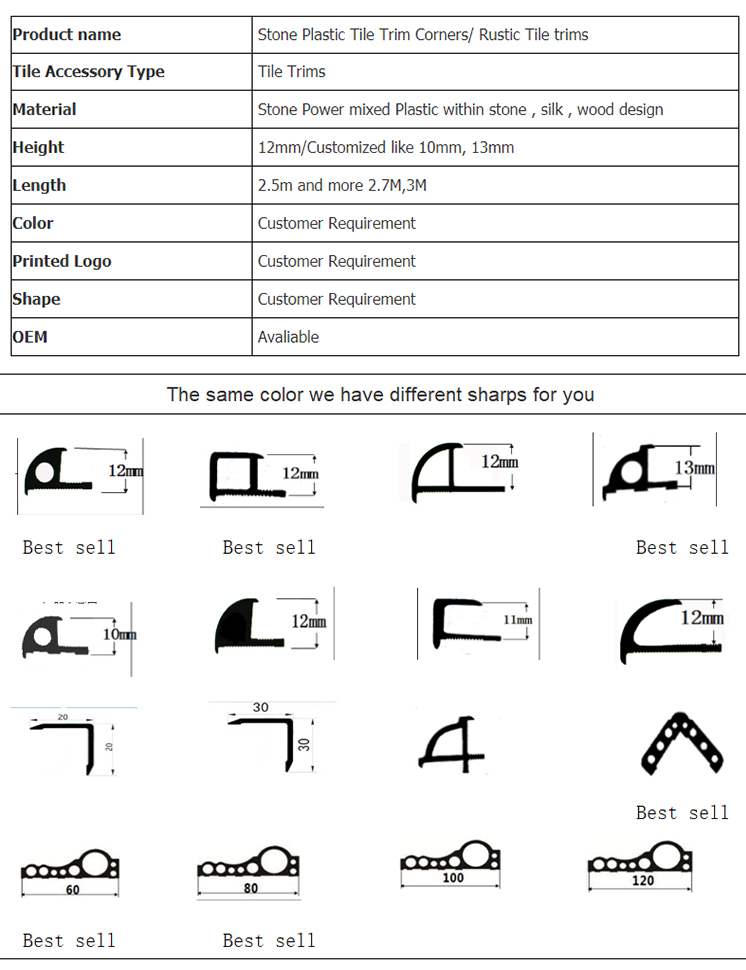 | Product name | Stone Plastic Tile Trim Corners/ Rustic Tile trims |
|---|---|
| Tile Accessory Type | Tile Trims |
| Material | Stone Power mixed Plastic within stone , silk , wood design |
| Height | 12mm/Customized like 10mm, 13mm |
| Length | 2.5m and more 2.7M,3M |
| Color | Customer Requirement |
| Printed Logo | Customer Requirement |
| Shape | Customer Requirement |
| OEM | Avaliable |

The same color we have different sharps for you

12mm
12mm
12mm
13mm

Best sell
Best sell
Best sell

10mm
12mm
11mm
12mm

20
20
30
30

Best sell

60
80
100
120

Best sell
Best sell